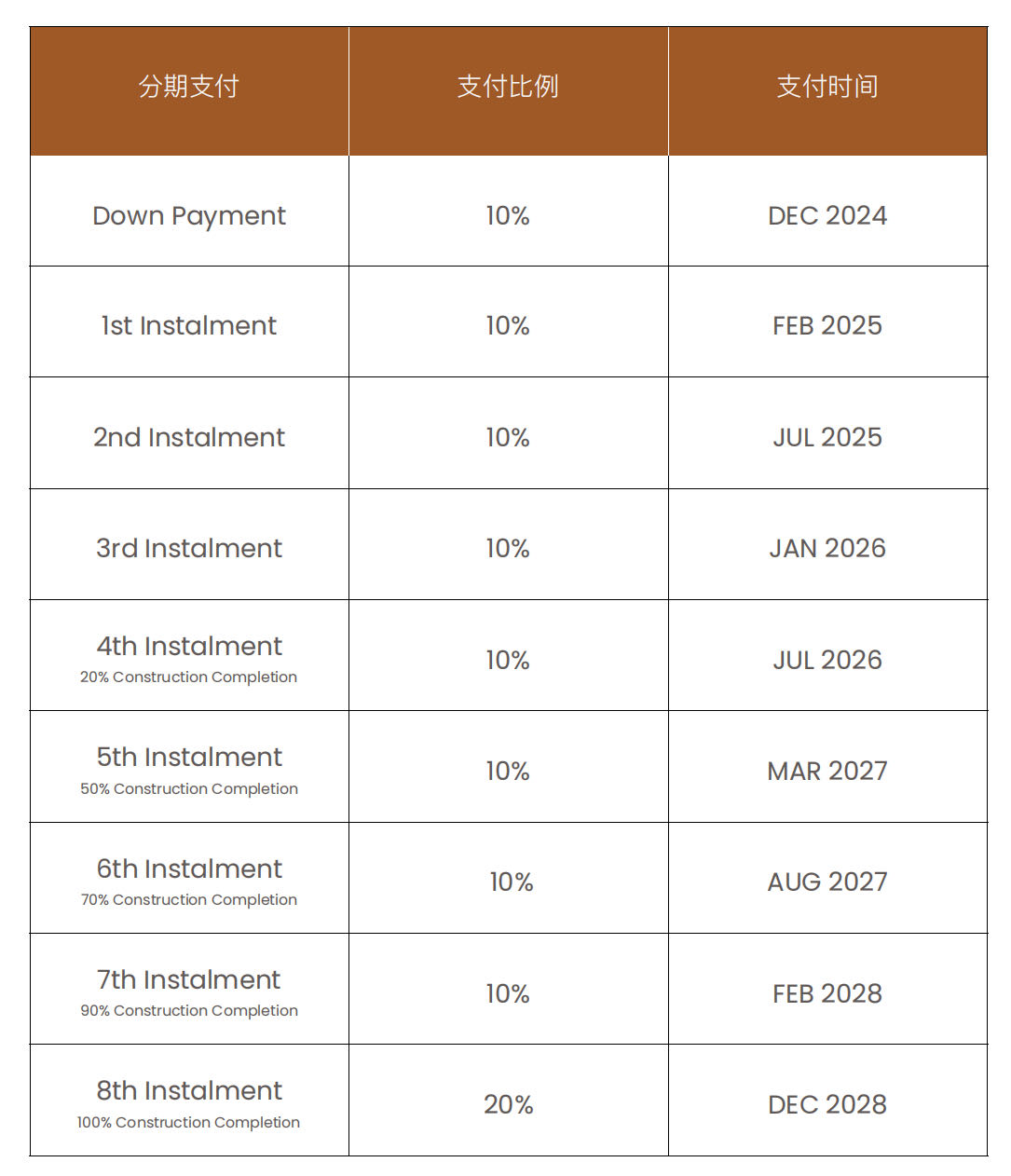 | 分期支付 | 支付比例 | 支付时间 |
|---|---|---|
| Down Payment | 10% | DEC 2024 |
| 1st Instalment | 10% | FEB 2025 |
| 2nd Instalment | 10% | JUL 2025 |
| 3rd Instalment | 10% | JAN 2026 |
| 4th Instalment 20% Construction Completion | 10% | JUL 2026 |
| 5th Instalment 50% Construction Completion | 10% | MAR 2027 |
| 6th Instalment 70% Construction Completion | 10% | AUG 2027 |
| 7th Instalment 90% Construction Completion | 10% | FEB 2028 |
| 8th Instalment 100% Construction Completion | 20% | DEC 2028 |